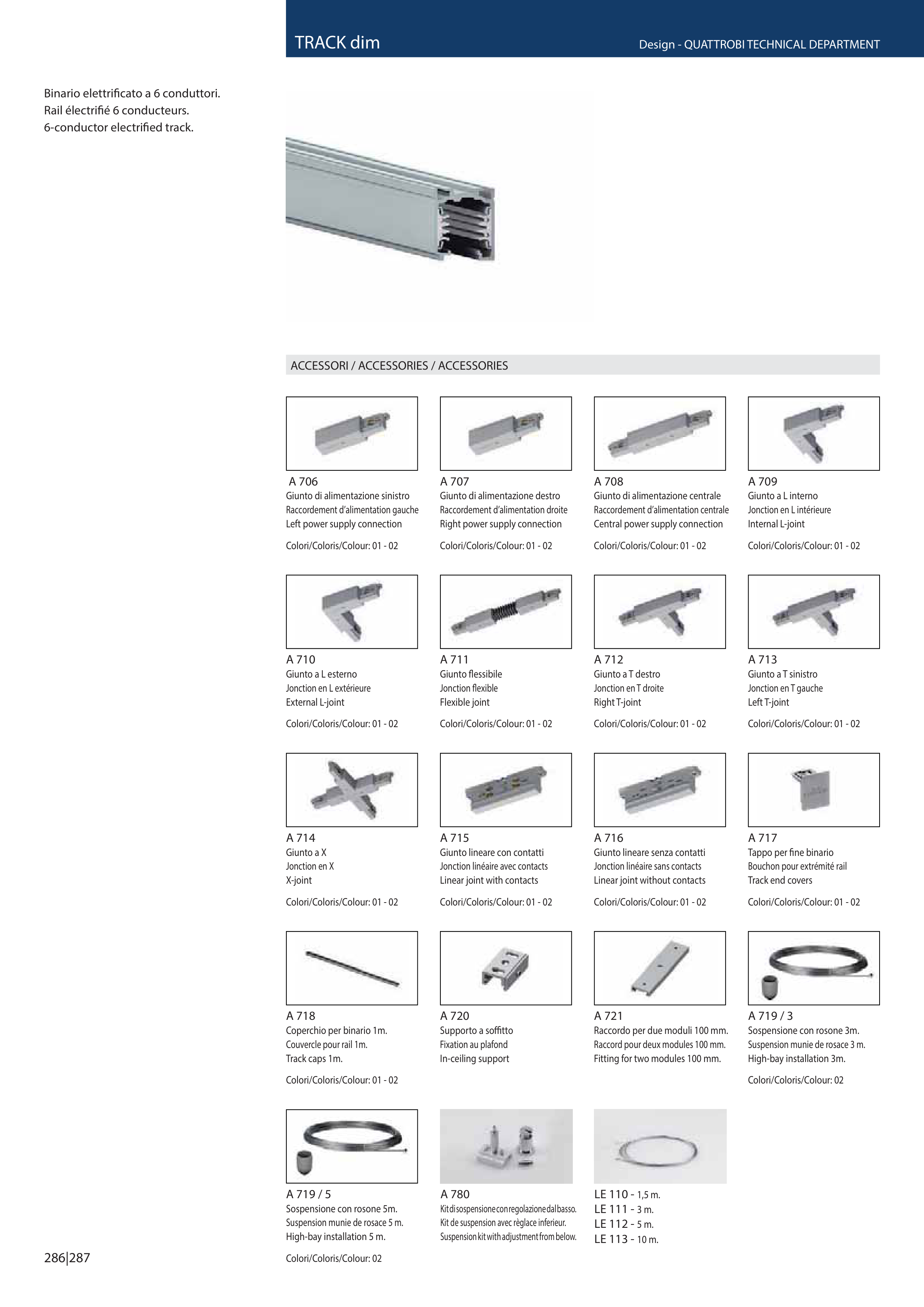 TRACK dim

Design - QUATTROBI TECHNICAL DEPARTMENT

Binario elettrificato a 6 conduttori.
Rail électrifié 6 conducteurs.
6-conductor electrified track.

ACCESSORI / ACCESSORIES / ACCESSORIES

A 706
Giunto di alimentazione sinistro
Raccordement d'alimentation gauche
Left power supply connection

Colori/Coloris/Colour: 01 - 02

A 707
Giunto di alimentazione destro
Raccordement d'alimentation droite
Right power supply connection

Colori/Coloris/Colour: 01 - 02

A 708
Giunto di alimentazione centrale
Raccordement d'alimentation centrale
Central power supply connection

Colori/Coloris/Colour: 01 - 02

A 709
Giunto a L interno
Jonction en L intérieure
Internal L-joint

Colori/Coloris/Colour: 01 - 02

A 710
Giunto a L esterno
Jonction en L extérieure
External L-joint

Colori/Coloris/Colour: 01 - 02

A 711
Giunto flessibile
Jonction flexible
Flexible joint

Colori/Coloris/Colour: 01 - 02

A 712
Giunto a T destro
Jonction en T droite
Right T-joint

Colori/Coloris/Colour: 01 - 02

A 713
Giunto a T sinistro
Jonction en T gauche
Left T-joint

Colori/Coloris/Colour: 01 - 02

A 714
Giunto a X
Jonction en X
X-joint

Colori/Coloris/Colour: 01 - 02

A 715
Giunto lineare con contatti
Jonction linéaire avec contacts
Linear joint with contacts

Colori/Coloris/Colour: 01 - 02

A 716
Giunto lineare senza contatti
Jonction linéaire sans contacts
Linear joint without contacts

Colori/Coloris/Colour: 01 - 02

A 717
Tappo per fine binario
Bouchon pour extrémité rail
Track end covers

Colori/Coloris/Colour: 01 - 02

A 718
Coperchio per binario 1m.
Couvercle pour rail 1m.
Track caps 1m.

Colori/Coloris/Colour: 01 - 02

A 720
Supporto a soffitto
Fixation au plafond
In-ceiling support

A 721
Raccordo per due moduli 100 mm.
Raccord pour deux modules 100 mm.
Fitting for two modules 100 mm.

A 719 / 3
Sospensione con rosone 3m.
Suspension munie de rosace 3 m.
High-bay installation 3m.

Colori/Coloris/Colour: 02

A 719 / 5
Sospensione con rosone 5m.
Suspension munie de rosace 5 m.
High-bay installation 5 m.

Colori/Coloris/Colour: 02

A 780
Kit di sospensione con regolazione dal basso.
Kit de suspension avec règlace inferieur.
Suspension kit with adjustment from below.

LE 110 - 1,5 m.
LE 111 - 3 m.
LE 112 - 5 m.
LE 113 - 10 m.

286|287